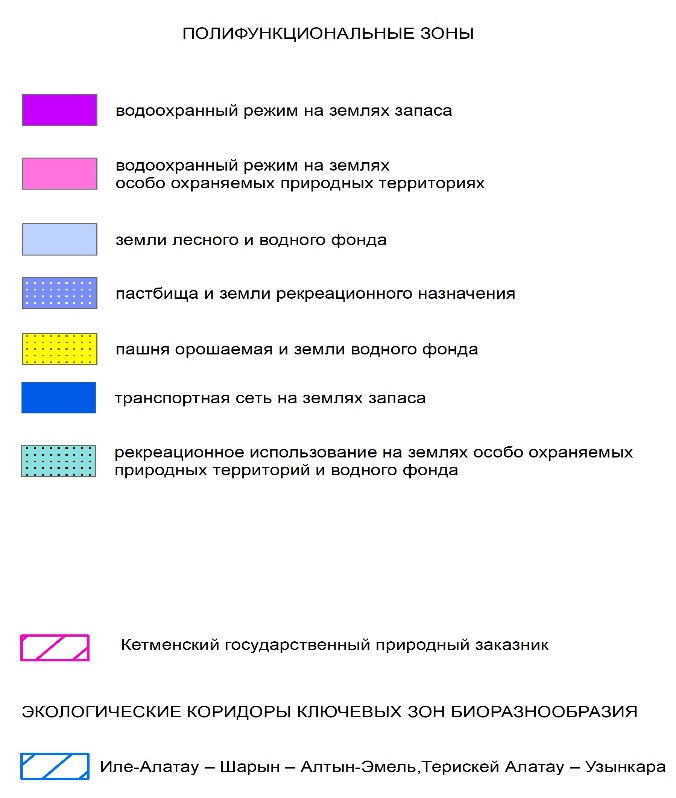 ПОЛИФУНКЦИОНАЛЬНЫЕ ЗОНЫ

водоохранный режим на землях запаса

водоохранный режим на землях особо охраняемых природных территориях

земли лесного и водного фонда

пастбища и земли рекреационного назначения

пашня орошаемая и земли водного фонда

транспортная сеть на землях запаса

рекреационное использование на землях особо охраняемых природных территорий и водного фонда

Кетменский государственный природный заказник

ЭКОЛОГИЧЕСКИЕ КОРИДОРЫ КЛЮЧЕВЫХ ЗОН БИОРАЗНООБРАЗИЯ

Иле-Алатау – Шарын – Алтын-Эмель,Терискей Алатау – Узынкара